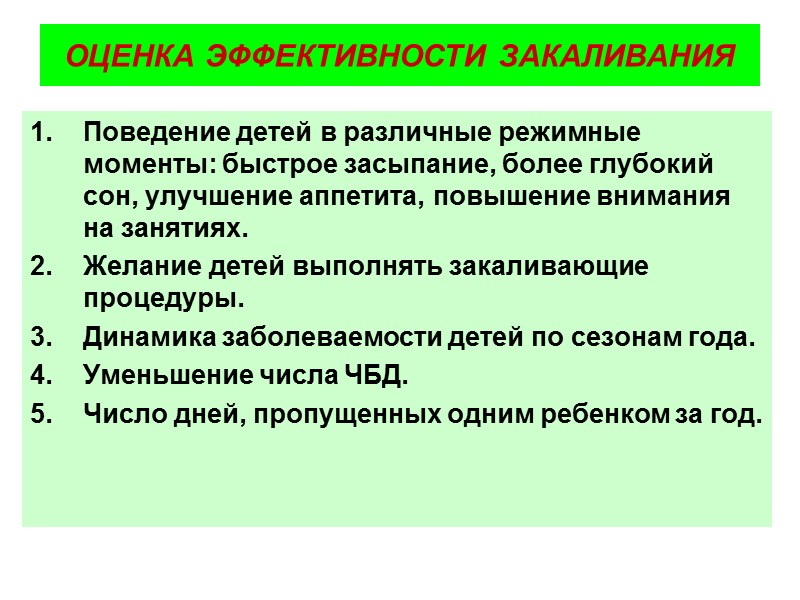 ОЦЕНКА ЭФФЕКТИВНОСТИ ЗАКАЛИВАНИЯ

1. Поведение детей в различные режимные моменты: быстрое засыпание, более глубокий сон, улучшение аппетита, повышение внимания на занятиях.
2. Желание детей выполнять закаливающие процедуры.
3. Динамика заболеваемости детей по сезонам года.
4. Уменьшение числа ЧБД.
5. Число дней, пропущенных одним ребенком за год.